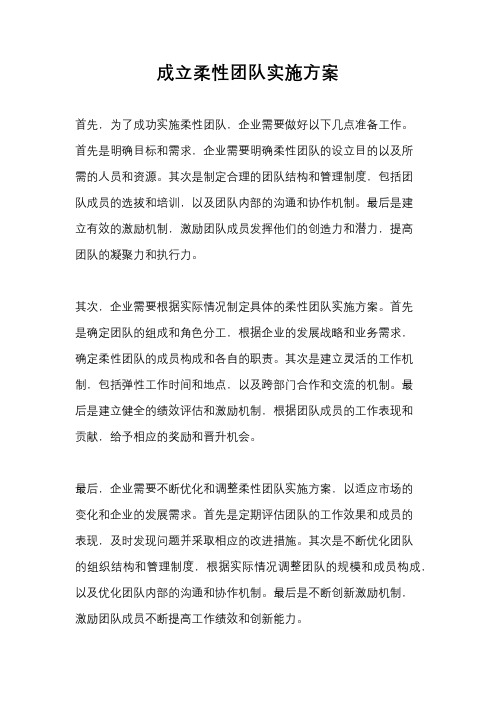 成立柔性团队实施方案

首先，为了成功实施柔性团队，企业需要做好以下几点准备工作。首先是明确目标和需求，企业需要明确柔性团队的设立目的以及所需的人员和资源。其次是制定合理的团队结构和管理制度，包括团队成员的选拔和培训，以及团队内部的沟通和协作机制。最后是建立有效的激励机制，激励团队成员发挥他们的创造力和潜力，提高团队的凝聚力和执行力。

其次，企业需要根据实际情况制定具体的柔性团队实施方案。首先是确定团队的组成和角色分工，根据企业的发展战略和业务需求，确定柔性团队的成员构成和各自的职责。其次是建立灵活的工作机制，包括弹性工作时间和地点，以及跨部门合作和交流的机制。最后是建立健全的绩效评估和激励机制，根据团队成员的工作表现和贡献，给予相应的奖励和晋升机会。

最后，企业需要不断优化和调整柔性团队实施方案，以适应市场的变化和企业的发展需求。首先是定期评估团队的工作效果和成员的表现，及时发现问题并采取相应的改进措施。其次是不断优化团队的组织结构和管理制度，根据实际情况调整团队的规模和成员构成，以及优化团队内部的沟通和协作机制。最后是不断创新激励机制，激励团队成员不断提高工作绩效和创新能力。